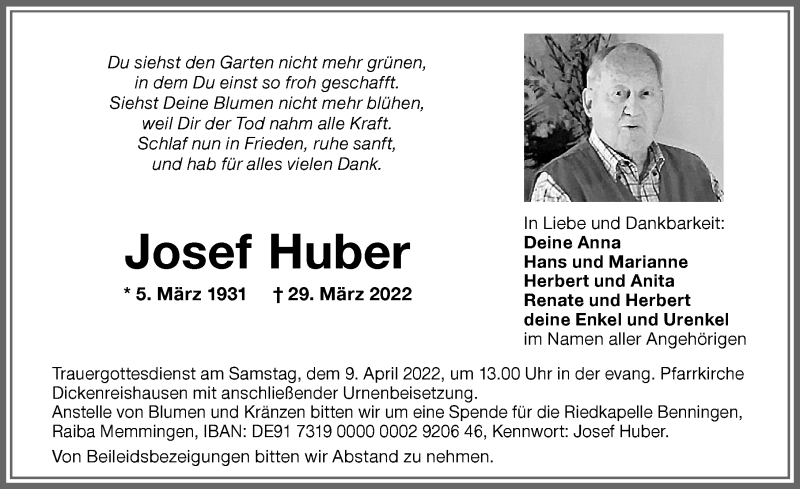 Du siehst den Garten nicht mehr grünen,
in dem Du einst so froh geschafft.
Siehst Deine Blumen nicht mehr blühen,
weil Dir der Tod nahm alle Kraft.
Schlaf nun in Frieden, ruhe sanft,
und hab für alles vielen Dank.

Josef Huber

* 5. März 1931 † 29. März 2022

In Liebe und Dankbarkeit:
Deine Anna
Hans und Marianne
Herbert und Anita
Renate und Herbert
deine Enkel und Urenkel
im Namen aller Angehörigen

Trauergottesdienst am Samstag, dem 9. April 2022, um 13.00 Uhr in der evang. Pfarrkirche Dickenreishausen mit anschließender Urnenbeisetzung.
Anstelle von Blumen und Kränzen bitten wir um eine Spende für die Riedkapelle Benningen, Raiba Memmingen, IBAN: DE91 7319 0000 0002 9206 46, Kennwort: Josef Huber.

Von Beileidsbezeigungen bitten wir Abstand zu nehmen.